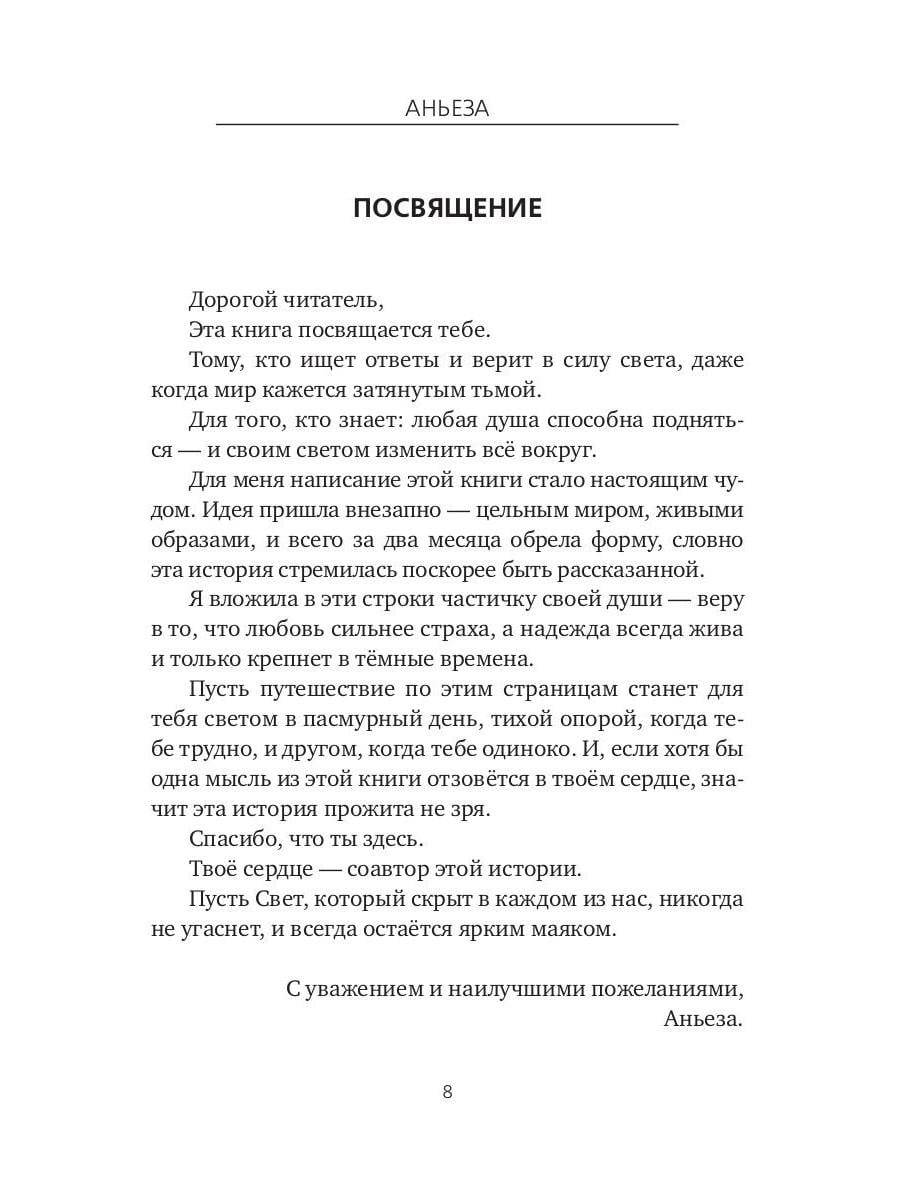 АНЬЕЗА

ПОСВЯЩЕНИЕ

Дорогой читатель,

Эта книга посвящается тебе.

Тому, кто ищет ответы и верит в силу света, даже когда мир кажется затянутым тьмой.

Для того, кто знает: любая душа способна подняться — и своим светом изменить всё вокруг.

Для меня написание этой книги стало настоящим чудом. Идея пришла внезапно — цельным миром, живыми образами, и всего за два месяца обрела форму, словно эта история стремилась поскорее быть рассказанной.

Я вложила в эти строки частичку своей души — веру в то, что любовь сильнее страха, а надежда всегда жива и только крепнет в тёмные времена.

Пусть путешествие по этим страницам станет для тебя светом в пасмурный день, тихой опорой, когда тебе трудно, и другом, когда тебе одиноко. И, если хотя бы одна мысль из этой книги отзовётся в твоём сердце, значит эта история прожита не зря.

Спасибо, что ты здесь.

Твоё сердце — соавтор этой истории.

Пусть Свет, который скрыт в каждом из нас, никогда не угаснет, и всегда остаётся ярким маяком.

С уважением и наилучшими пожеланиями,
Аньеза.

8